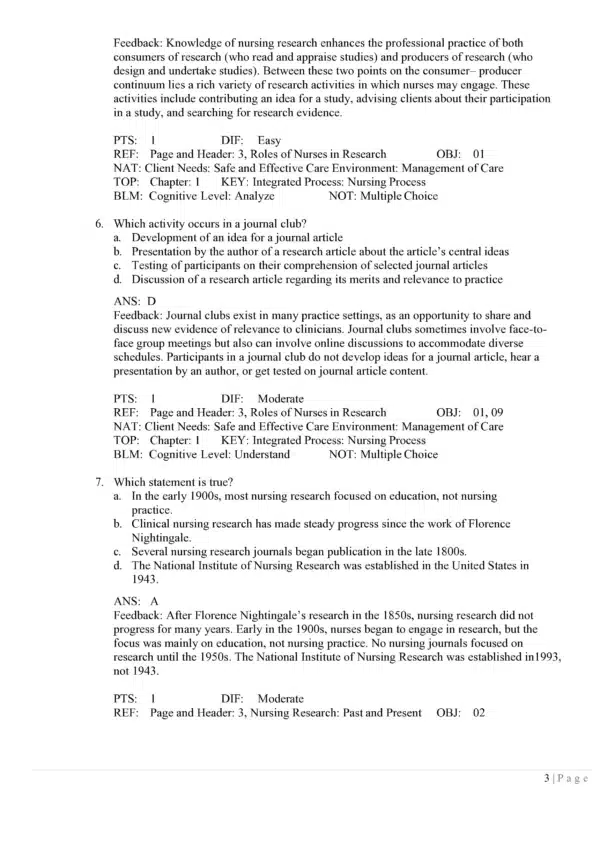 Feedback: Knowledge of nursing research enhances the professional practice of both consumers of research (who read and appraise studies) and producers of research (who design and undertake studies). Between these two points on the consumer– producer continuum lies a rich variety of research activities in which nurses may engage. These activities include contributing an idea for a study, advising clients about their participation in a study, and searching for research evidence.

PTS: 1 DIF: Easy
REF: Page and Header: 3, Roles of Nurses in Research OBJ: 01
NAT: Client Needs: Safe and Effective Care Environment: Management of Care
TOP: Chapter: 1 KEY: Integrated Process: Nursing Process
BLM: Cognitive Level: Analyze NOT: Multiple Choice

6. Which activity occurs in a journal club?
a. Development of an idea for a journal article
b. Presentation by the author of a research article about the article's central ideas
c. Testing of participants on their comprehension of selected journal articles
d. Discussion of a research article regarding its merits and relevance to practice

ANS: D
Feedback: Journal clubs exist in many practice settings, as an opportunity to share and discuss new evidence of relevance to clinicians. Journal clubs sometimes involve face-to-face group meetings but also can involve online discussions to accommodate diverse schedules. Participants in a journal club do not develop ideas for a journal article, hear a presentation by an author, or get tested on journal article content.

PTS: 1 DIF: Moderate
REF: Page and Header: 3, Roles of Nurses in Research OBJ: 01, 09
NAT: Client Needs: Safe and Effective Care Environment: Management of Care
TOP: Chapter: 1 KEY: Integrated Process: Nursing Process
BLM: Cognitive Level: Understand NOT: Multiple Choice

7. Which statement is true?
a. In the early 1900s, most nursing research focused on education, not nursing practice.
b. Clinical nursing research has made steady progress since the work of Florence Nightingale.
c. Several nursing research journals began publication in the late 1800s.
d. The National Institute of Nursing Research was established in the United States in 1943.

ANS: A
Feedback: After Florence Nightingale's research in the 1850s, nursing research did not progress for many years. Early in the 1900s, nurses began to engage in research, but the focus was mainly on education, not nursing practice. No nursing journals focused on research until the 1950s. The National Institute of Nursing Research was established in1993, not 1943.

PTS: 1 DIF: Moderate
REF: Page and Header: 3, Nursing Research: Past and Present OBJ: 02

3 | P a g e